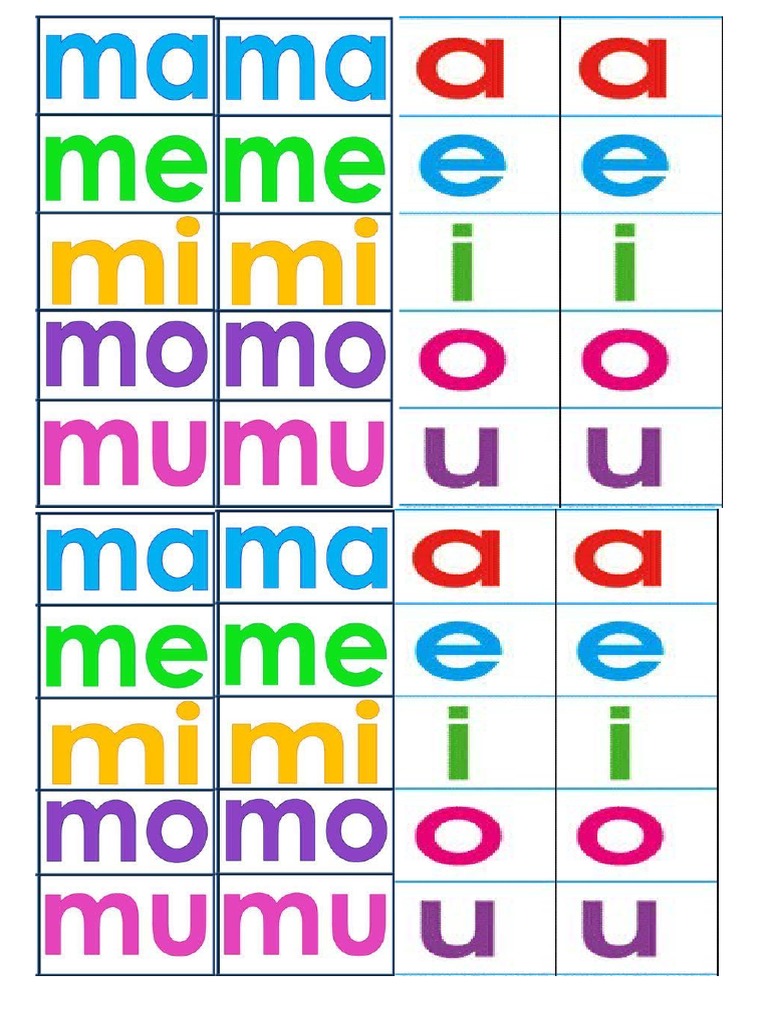 | ma | ma | a | a |
|---|---|---|---|
| me | me | e | e |
| mi | mi | i | i |
| mo | mo | o | o |
| mu | mu | u | u |

| ma | ma | a | a |
|---|---|---|---|
| me | me | e | e |
| mi | mi | i | i |
| mo | mo | o | o |
| mu | mu | u | u |